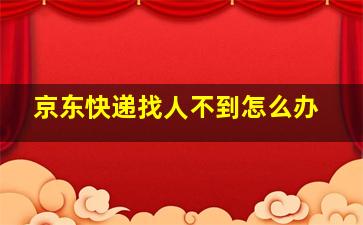 京东快递找人不到怎么办